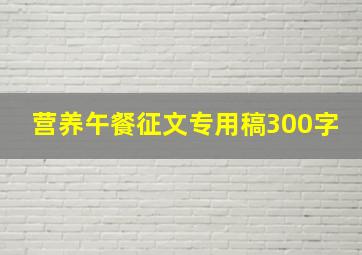 营养午餐征文专用稿300字